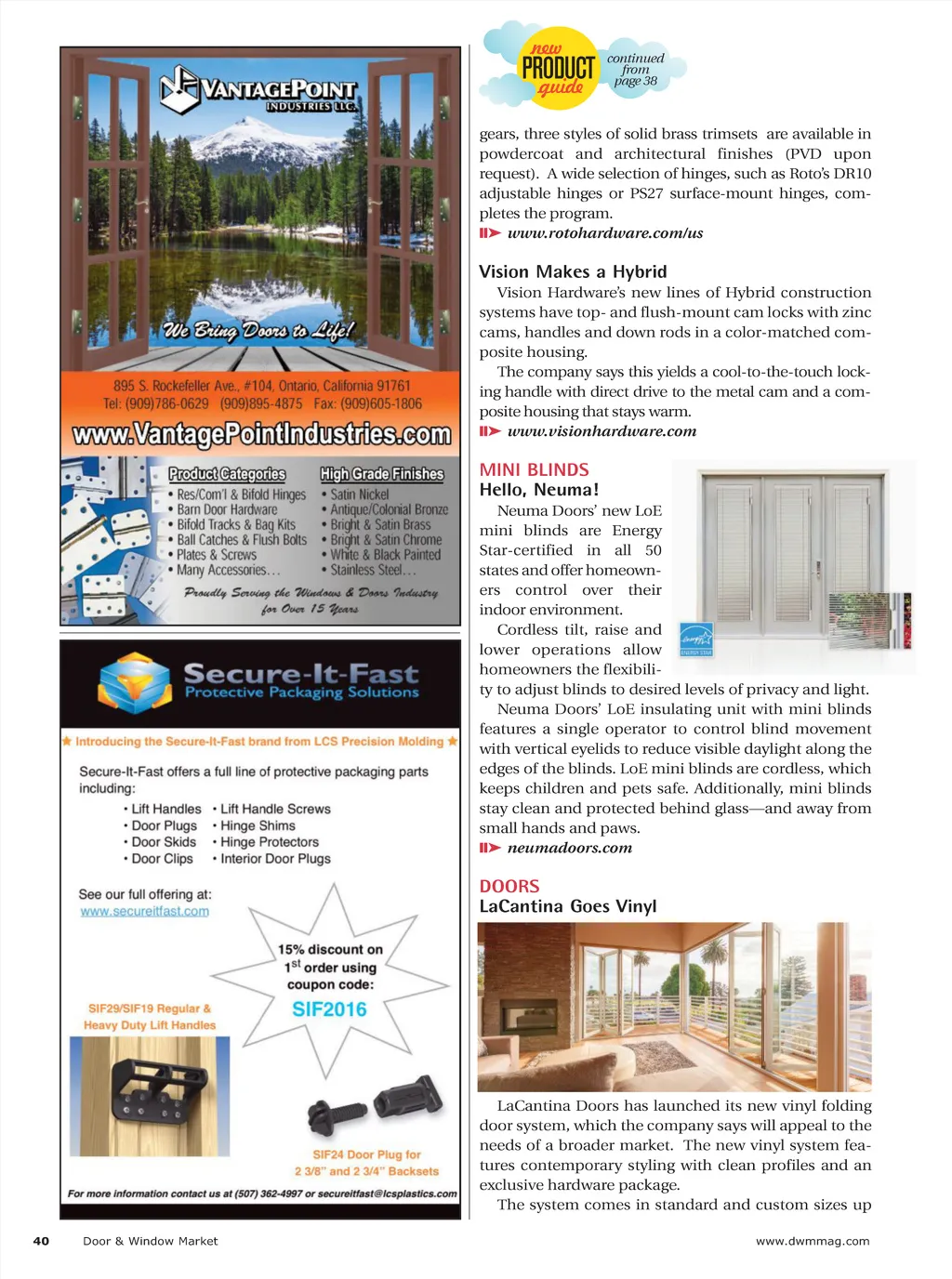 VANTAGEPOINT INDUSTRIES LLC.

We Bring Doors to Life!

895 S. Rockefeller Ave., #104, Ontario, California 91761
Tel: (909)786-0629 (909)895-4875 Fax: (909)605-1806

www.VantagePointIndustries.com

Product Categories
• Res/Com'l & Bifold Hinges
• Barn Door Hardware
• Bifold Tracks & Bag Kits
• Ball Catches & Flush Bolts
• Plates & Screws
• Many Accessories...

High Grade Finishes
• Satin Nickel
• Antique/Colonial Bronze
• Bright & Satin Brass
• Bright & Satin Chrome
• White & Black Painted
• Stainless Steel...

Proudly Serving the Windows & Doors Industry for Over 15 Years

Secure-It-Fast
Protective Packaging Solutions

★ Introducing the Secure-It-Fast brand from LCS Precision Molding ★

Secure-It-Fast offers a full line of protective packaging parts including:

• Lift Handles
• Door Plugs
• Door Skids
• Door Clips
• Lift Handle Screws
• Hinge Shims
• Hinge Protectors
• Interior Door Plugs

See our full offering at:
www.secureitfast.com

15% discount on $1^{st}$ order using coupon code:
SIF2016

SIF29/SIF19 Regular & Heavy Duty Lift Handles

SIF24 Door Plug for 2 3/8" and 2 3/4" Backsets

For more information contact us at (507) 362-4997 or secureitfast@lcsplastics.com

new PRODUCT guide continued from page 38

gears, three styles of solid brass trimsets are available in powdercoat and architectural finishes (PVD upon request). A wide selection of hinges, such as Roto's DR10 adjustable hinges or PS27 surface-mount hinges, completes the program.
www.rotohardware.com/us

Vision Makes a Hybrid
Vision Hardware's new lines of Hybrid construction systems have top- and flush-mount cam locks with zinc cams, handles and down rods in a color-matched composite housing.
The company says this yields a cool-to-the-touch locking handle with direct drive to the metal cam and a composite housing that stays warm.
www.visionhardware.com

MINI BLINDS
Hello, Neuma!
Neuma Doors' new LoE mini blinds are Energy Star-certified in all 50 states and offer homeowners control over their indoor environment.
Cordless tilt, raise and lower operations allow homeowners the flexibility to adjust blinds to desired levels of privacy and light.
Neuma Doors' LoE insulating unit with mini blinds features a single operator to control blind movement with vertical eyelids to reduce visible daylight along the edges of the blinds. LoE mini blinds are cordless, which keeps children and pets safe. Additionally, mini blinds stay clean and protected behind glass—and away from small hands and paws.
neumadoors.com

DOORS
LaCantina Goes Vinyl
LaCantina Doors has launched its new vinyl folding door system, which the company says will appeal to the needs of a broader market. The new vinyl system features contemporary styling with clean profiles and an exclusive hardware package.
The system comes in standard and custom sizes up

40 Door & Window Market www.dwmmag.com